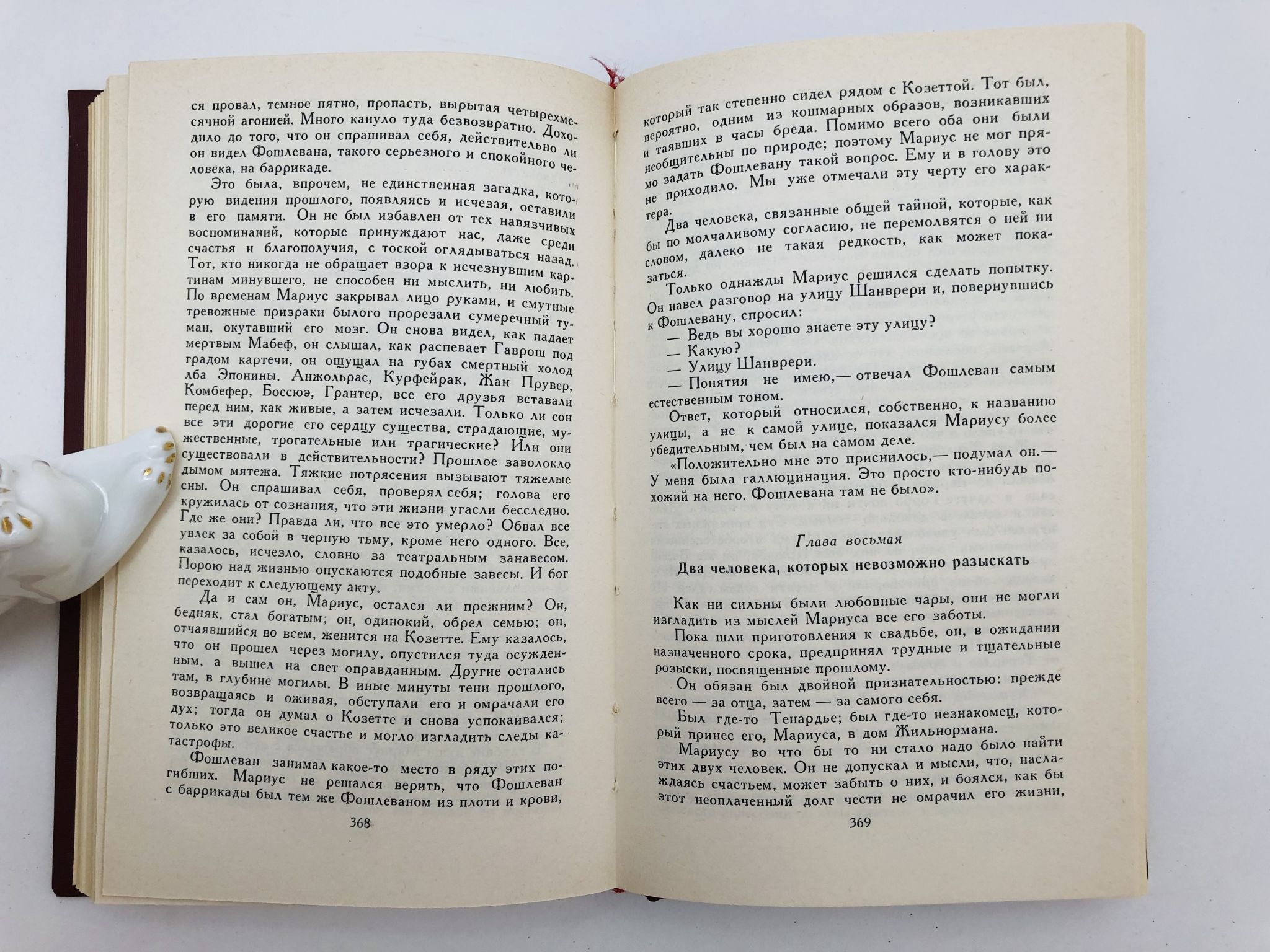 ся провал, темное пятно, пропасть, вырытая четырехмесячной агонией. Много кануло туда безвозвратно. Доходило до того, что он спрашивал себя, действительно ли он видел Фошлевана, такого серьезного и спокойного человека, на баррикаде.

Это была, впрочем, не единственная загадка, которую видения прошлого, появляясь и исчезая, оставили в его памяти. Он не был избавлен от тех навязчивых воспоминаний, которые принуждают нас, даже среди счастья и благополучия, с тоской оглядываться назад. Тот, кто никогда не обращает взора к исчезнувшим картинам минувшего, не способен ни мыслить, ни любить. По временам Мариус закрывал лицо руками, и смутные тревожные призраки былого прорезали сумеречный туман, окутавший его мозг. Он снова видел, как падает мертвым Мабеф, он слышал, как распевает Гаврош под градом картечи, он ощущал на губах смертный холод лба Эпонины. Анжольрас, Курфейрак, Жан Прувер, Комбефер, Боссюэ, Грантер, все его друзья вставали перед ним, как живые, а затем исчезали. Только ли сон все эти дорогие его сердцу существа, страдающие, мужественные, трогательные или трагические? Или они существовали в действительности? Прошлое заволокло дымом мятежа. Тяжкие потрясения вызывают тяжелые сны. Он спрашивал себя, проверял себя; голова его кружилась от сознания, что эти жизни угасли бесследно. Где же они? Правда ли, что все это умерло? Обвал все увлек за собой в черную тьму, кроме него одного. Все, казалось, исчезло, словно за театральным занавесом. Порою над жизнью опускаются подобные завесы. И бог переходит к следующему акту.

Да и сам он, Мариус, остался ли прежним? Он, бедняк, стал богатым; он, одинокий, обрел семью; он, отчаявшийся во всем, женится на Козетте. Ему казалось, что он прошел через могилу, опустился туда осужденным, а вышел на свет оправданным. Другие остались там, в глубине могилы. В иные минуты тени прошлого, возвращаясь и оживая, обступали его и омрачали его дух; тогда он думал о Козетте и снова успокаивался; только это великое счастье и могло изгладить следы катастрофы.

Фошлеван занимал какое-то место в ряду этих погибших. Мариус не решался верить, что Фошлеван с баррикады был тем же Фошлеваном из плоти и крови,

368

который так степенно сидел рядом с Козеттой. Тот был, вероятно, одним из кошмарных образов, возникавших и таявших в часы бреда. Помимо всего оба они были необщительны по природе; поэтому Мариус не мог прямо задать Фошлевану такой вопрос. Ему и в голову это не приходило. Мы уже отмечали эту черту его характера.

Два человека, связанные общей тайной, которые, как бы по молчаливому согласию, не перемолвятся о ней ни словом, далеко не такая редкость, как может показаться.

Только однажды Мариус решился сделать попытку. Он навел разговор на улицу Шанврери и, повернувшись к Фошлевану, спросил:

— Ведь вы хорошо знаете эту улицу?

— Какую?

— Улицу Шанврери.

— Понятия не имею,— отвечал Фошлеван самым естественным тоном.

Ответ, который относился, собственно, к названию улицы, а не к самой улице, показался Мариусу более убедительным, чем был на самом деле.

«Положительно мне это приснилось,— подумал он.— У меня была галлюцинация. Это просто кто-нибудь похожий на него. Фошлевана там не было».

Глава восьмая

Два человека, которых невозможно разыскать

Как ни сильны были любовные чары, они не могли изгладить из мыслей Мариуса все его заботы.

Пока шли приготовления к свадьбе, он, в ожидании назначенного срока, предпринял трудные и тщательные розыски, посвященные прошлому.

Он обязан был двойной признательностью: прежде всего — за отца, затем — за самого себя.

Был где-то Тенардье; был где-то незнакомец, который принес его, Мариуса, в дом Жильнормана.

Мариусу во что бы то ни стало надо было найти этих двух человек. Он не допускал и мысли, что, наслаждаясь счастьем, может забыть о них, и боялся, как бы этот неоплаченный долг чести не омрачил его жизни,

369